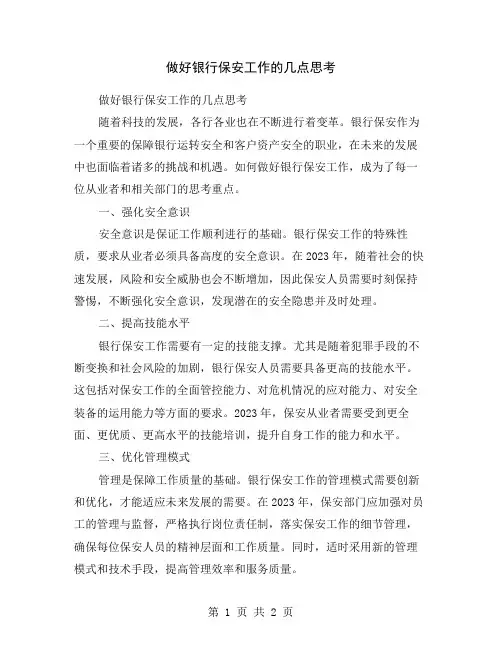 做好银行保安工作的几点思考

做好银行保安工作的几点思考

随着科技的发展，各行各业也在不断进行着变革。银行保安作为一个重要的保障银行运转安全和客户资产安全的职业，在未来的发展中也面临着诸多的挑战和机遇。如何做好银行保安工作，成为了每一位从业者和相关部门的思考重点。

一、强化安全意识

安全意识是保证工作顺利进行的基础。银行保安工作的特殊性质，要求从业者必须具备高度的安全意识。在2023年，随着社会的快速发展，风险和安全威胁也会不断增加，因此保安人员需要时刻保持警惕，不断强化安全意识，发现潜在的安全隐患并及时处理。

二、提高技能水平

银行保安工作需要有一定的技能支撑。尤其是随着犯罪手段的不断变换和社会风险的加剧，银行保安人员需要具备更高的技能水平。这包括对保安工作的全面管控能力、对危机情况的应对能力、对安全装备的运用能力等方面的要求。2023年，保安从业者需要受到更全面、更优质、更高水平的技能培训，提升自身工作的能力和水平。

三、优化管理模式

管理是保障工作质量的基础。银行保安工作的管理模式需要创新和优化，才能适应未来发展的需要。在2023年，保安部门应加强对员工的管理与监督，严格执行岗位责任制，落实保安工作的细节管理，确保每位保安人员的精神层面和工作质量。同时，适时采用新的管理模式和技术手段，提高管理效率和服务质量。

第 1 页 共 2 页